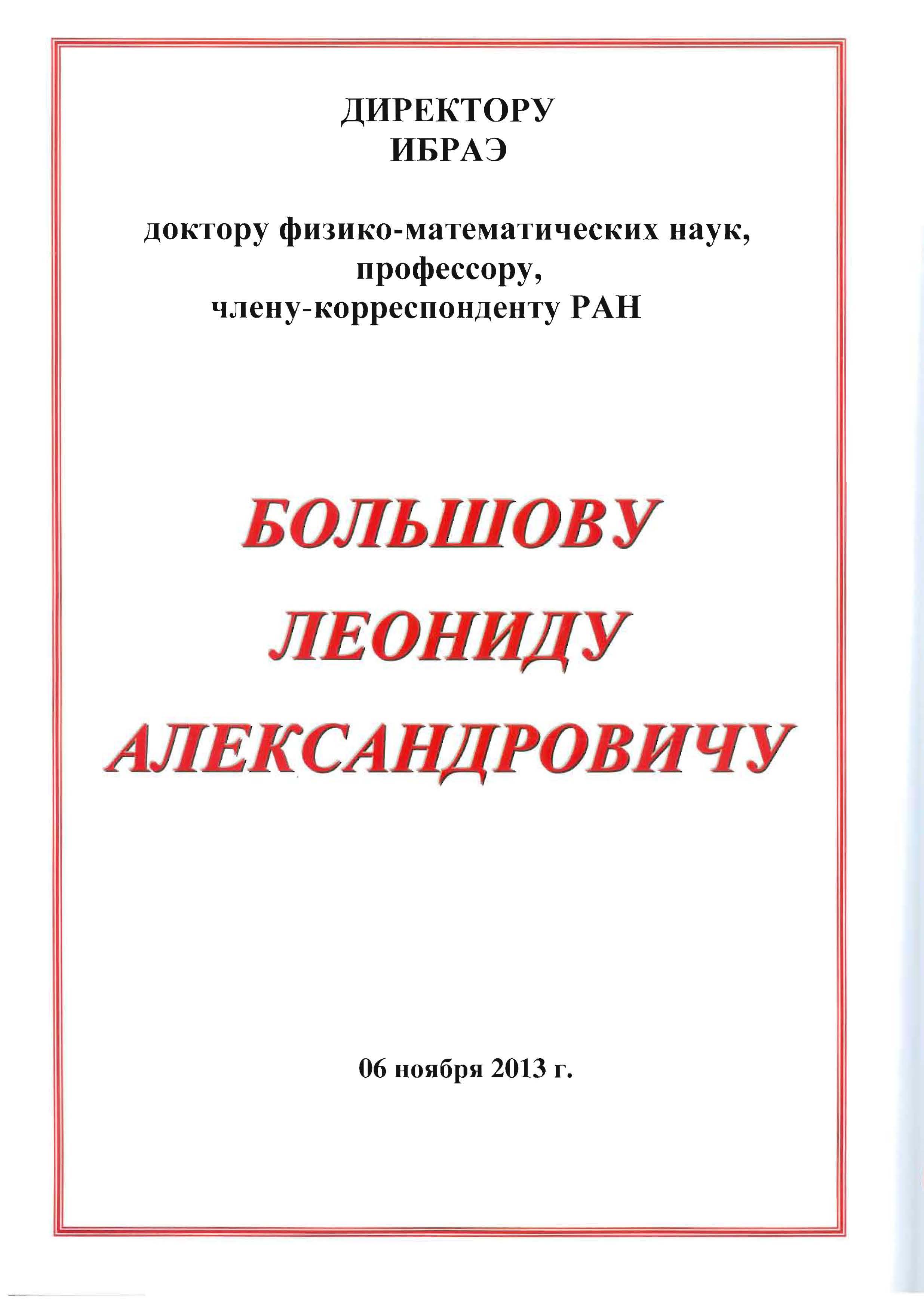 ДИРЕКТОРУ
ИБРАЭ

доктору физико-математических наук,
профессору,
члену-корреспонденту РАН

БОЛЬШОВУ
ЛЕОНИДУ
АЛЕКСАНДРОВИЧУ

06 ноября 2013 г.